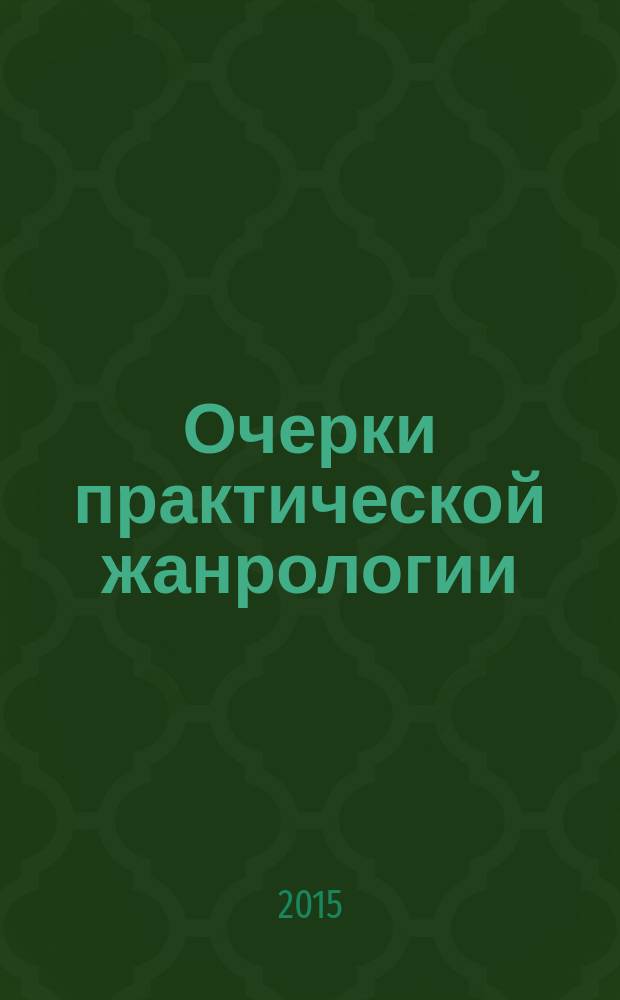 Очерки практической жанрологии

2015